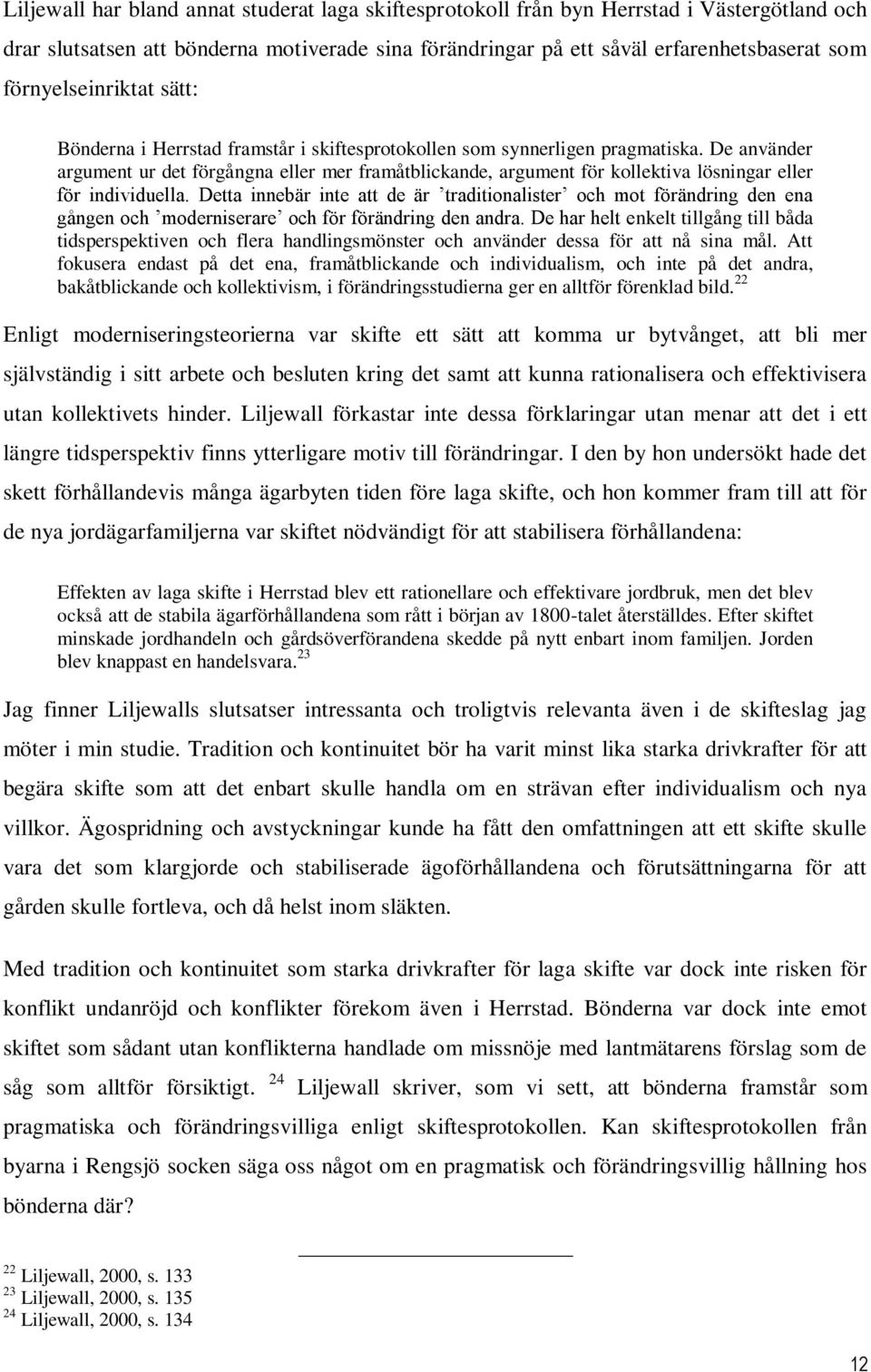 Liljewall har bland annat studerat laga skiftesprotokoll från byn Herrstad i Västergötland och drar slutsatsen att bönderna motiverade sina förändringar på ett såväl erfarenhetsbaserat som förnyelseinriktat sätt:

Bönderna i Herrstad framstår i skiftesprotokollen som synnerligen pragmatiska. De använder argument ur det förgångna eller mer framåtblickande, argument för kollektiva lösningar eller för individuella. Detta innebär inte att de är ’traditionalister’ och mot förändring den ena gången och ’moderniserare’ och för förändring den andra. De har helt enkelt tillgång till båda tidsperspektiven och flera handlingsmönster och använder dessa för att nå sina mål. Att fokusera endast på det ena, framåtblickande och individualism, och inte på det andra, bakåtblickande och kollektivism, i förändringsstudierna ger en alltför förenklad bild.$^{22}$

Enligt moderniseringsteorierna var skifte ett sätt att komma ur bytvånget, att bli mer självständig i sitt arbete och besluten kring det samt att kunna rationalisera och effektivisera utan kollektivets hinder. Liljewall förkastar inte dessa förklaringar utan menar att det i ett längre tidsperspektiv finns ytterligare motiv till förändringar. I den by hon undersökt hade det skett förhållandevis många ägarbyten tiden före laga skifte, och hon kommer fram till att för de nya jordägarfamiljerna var skiftet nödvändigt för att stabilisera förhållandena:

Effekten av laga skifte i Herrstad blev ett rationellare och effektivare jordbruk, men det blev också att de stabila ägarförhållandena som rått i början av 1800-talet återställdes. Efter skiftet minskade jordhandeln och gårdsöverförandena skedde på nytt enbart inom familjen. Jorden blev knappast en handelsvara.$^{23}$

Jag finner Liljewalls slutsatser intressanta och troligtvis relevanta även i de skifteslag jag möter i min studie. Tradition och kontinuitet bör ha varit minst lika starka drivkrafter för att begära skifte som att det enbart skulle handla om en strävan efter individualism och nya villkor. Ägospridning och avstyckningar kunde ha fått den omfattningen att ett skifte skulle vara det som klargjorde och stabiliserade ägoförhållandena och förutsättningarna för att gården skulle fortleva, och då helst inom släkten.

Med tradition och kontinuitet som starka drivkrafter för laga skifte var dock inte risken för konflikt undanröjd och konflikter förekom även i Herrstad. Bönderna var dock inte emot skiftet som sådant utan konflikterna handlade om missnöje med lantmätarens förslag som de såg som alltför försiktigt. $^{24}$ Liljewall skriver, som vi sett, att bönderna framstår som pragmatiska och förändringsvilliga enligt skiftesprotokollen. Kan skiftesprotokollen från byarna i Rengsjö socken säga oss något om en pragmatisk och förändringsvillig hållning hos bönderna där?

$^{22}$ Liljewall, 2000, s. 133
$^{23}$ Liljewall, 2000, s. 135
$^{24}$ Liljewall, 2000, s. 134

12